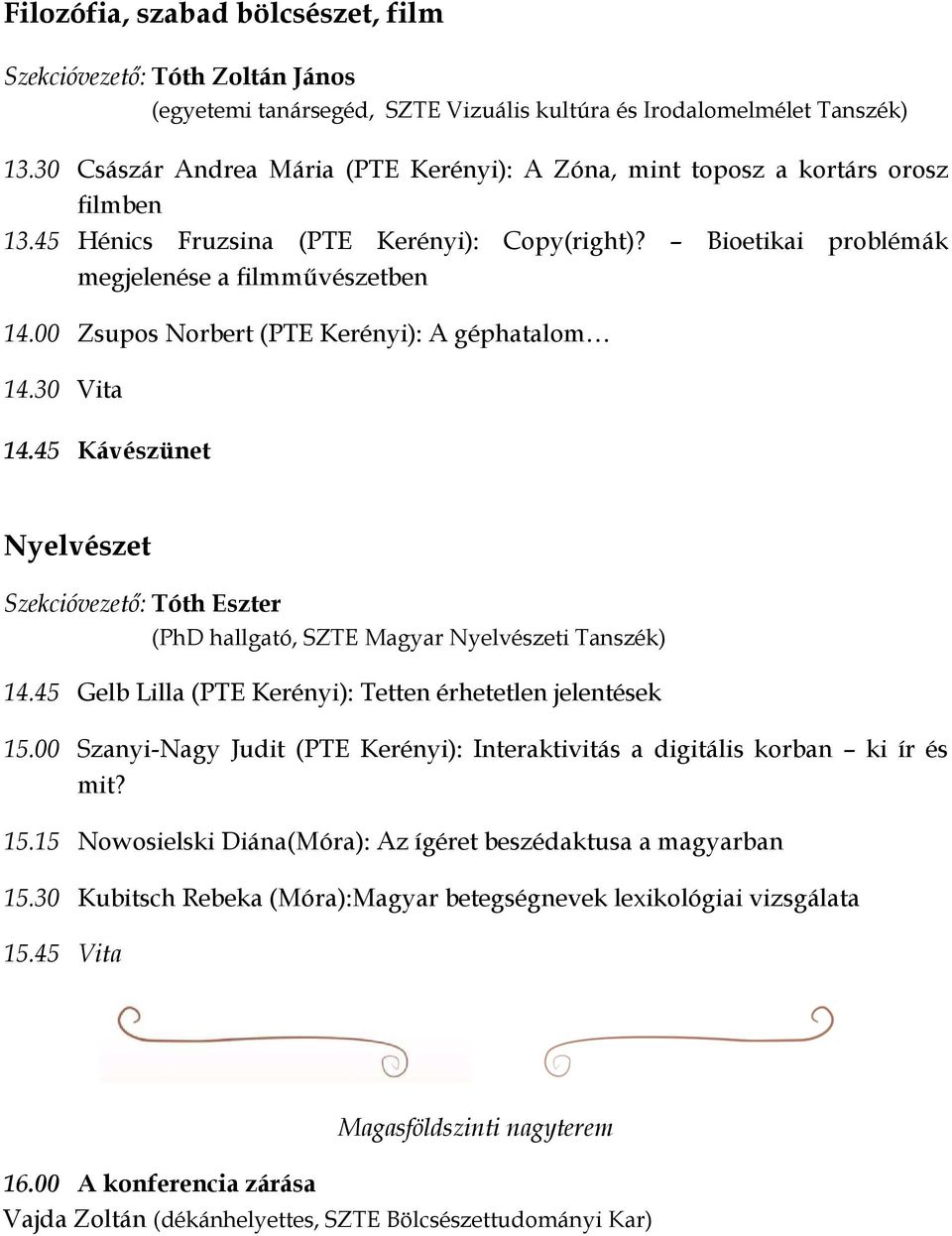 Filozófia, szabad bölcsészet, film

Szekcióvezető: Tóth Zoltán János
(egyetemi tanársegéd, SZTE Vizuális kultúra és Irodalomelmélet Tanszék)

13.30 Császár Andrea Mária (PTE Kerényi): A Zóna, mint toposz a kortárs orosz filmben

13.45 Hénics Fruzsina (PTE Kerényi): Copy(right)? – Bioetikai problémák megjelenése a filmművészetben

14.00 Zsupos Norbert (PTE Kerényi): A géphatalom…

14.30 Vita

14.45 Kávészünet

Nyelvészet

Szekcióvezető: Tóth Eszter
(PhD hallgató, SZTE Magyar Nyelvészeti Tanszék)

14.45 Gelb Lilla (PTE Kerényi): Tetten érhetetlen jelentések

15.00 Szanyi-Nagy Judit (PTE Kerényi): Interaktivitás a digitális korban – ki ír és mit?

15.15 Nowosielski Diána(Móra): Az ígéret beszédaktusa a magyarban

15.30 Kubitsch Rebeka (Móra):Magyar betegségnevek lexikológiai vizsgálata

15.45 Vita

Magasföldszinti nagyterem

16.00 A konferencia zárása
Vajda Zoltán (dékánhelyettes, SZTE Bölcsészettudományi Kar)